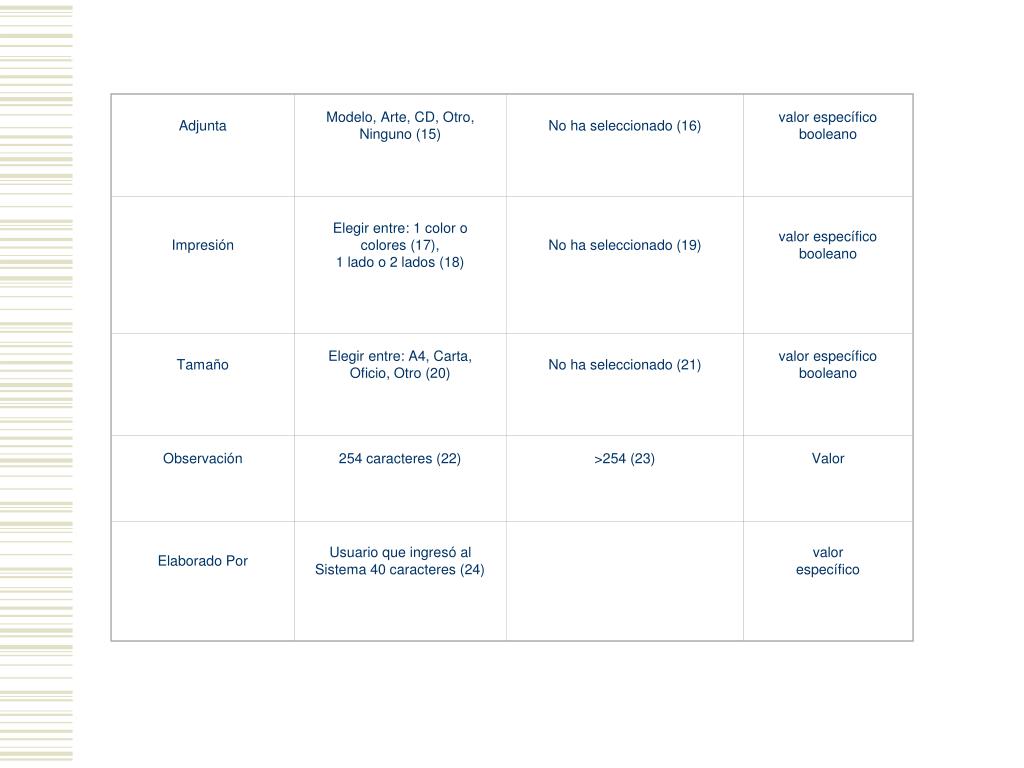 | Adjunta | Modelo, Arte, CD, Otro, Ninguno (15) | No ha seleccionado (16) | valor específico booleano |
|---|---|---|---|
| Impresión | Elegir entre: 1 color o colores (17), 1 lado o 2 lados (18) | No ha seleccionado (19) | valor específico booleano |
| Tamaño | Elegir entre: A4, Carta, Oficio, Otro (20) | No ha seleccionado (21) | valor específico booleano |
| Observación | 254 caracteres (22) | >254 (23) | Valor |
| Elaborado Por | Usuario que ingresó al Sistema 40 caracteres (24) | | valor específico |